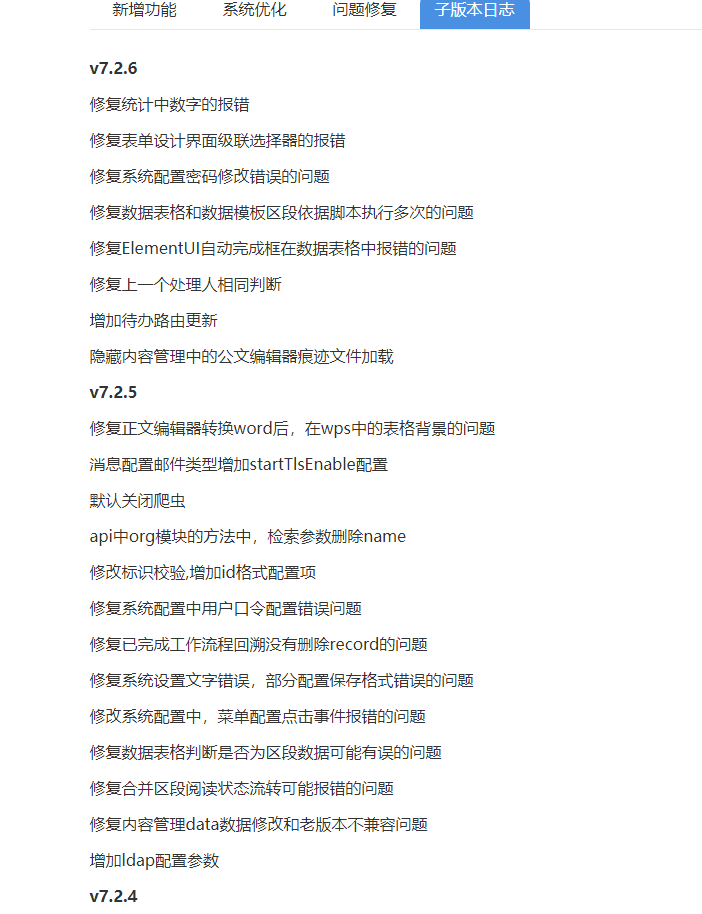 新增功能 系统优化 问题修复 子版本日志

v7.2.6

修复统计中数字的报错

修复表单设计界面级联选择器的报错

修复系统配置密码修改错误的问题

修复数据表格和数据模板区段依据脚本执行多次的问题

修复ElementUI自动完成框在数据表格中报错的问题

修复上一个处理人相同判断

增加待办路由更新

隐藏内容管理中的公文编辑器痕迹文件加载

v7.2.5

修复正文编辑器转换word后，在wps中的表格背景的问题

消息配置邮件类型增加startTlsEnable配置

默认关闭爬虫

api中org模块的方法中，检索参数删除name

修改标识校验,增加id格式配置项

修复系统配置中用户口令配置错误问题

修复已完成工作流程回溯没有删除record的问题

修复系统设置文字错误，部分配置保存格式错误的问题

修改系统配置中，菜单配置点击事件报错的问题

修复数据表格判断是否为区段数据可能有误的问题

修复合并区段阅读状态流转可能报错的问题

修复内容管理data数据修改和老版本不兼容问题

增加ldap配置参数

v7.2.4